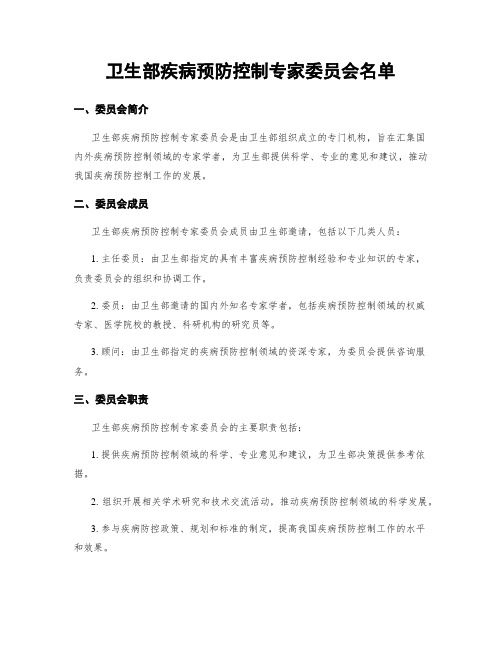 卫生部疾病预防控制专家委员会名单

一、委员会简介

卫生部疾病预防控制专家委员会是由卫生部组织成立的专门机构，旨在汇集国内外疾病预防控制领域的专家学者，为卫生部提供科学、专业的意见和建议，推动我国疾病预防控制工作的发展。

二、委员会成员

卫生部疾病预防控制专家委员会成员由卫生部邀请，包括以下几类人员：

1. 主任委员：由卫生部指定的具有丰富疾病预防控制经验和专业知识的专家，负责委员会的组织和协调工作。

2. 委员：由卫生部邀请的国内外知名专家学者，包括疾病预防控制领域的权威专家、医学院校的教授、科研机构的研究员等。

3. 顾问：由卫生部指定的疾病预防控制领域的资深专家，为委员会提供咨询服务。

三、委员会职责

卫生部疾病预防控制专家委员会的主要职责包括：

1. 提供疾病预防控制领域的科学、专业意见和建议，为卫生部决策提供参考依据。

2. 组织开展相关学术研究和技术交流活动，推动疾病预防控制领域的科学发展。

3. 参与疾病防控政策、规划和标准的制定，提高我国疾病预防控制工作的水平和效果。